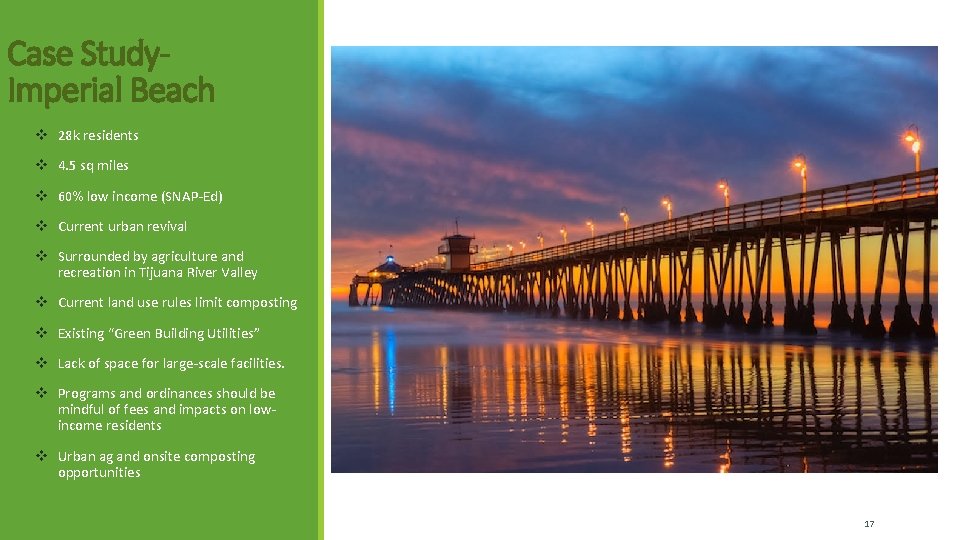 Case Study- Imperial Beach

❖ 28k residents

❖ 4.5 sq miles

❖ 60% low income (SNAP-Ed)

❖ Current urban revival

❖ Surrounded by agriculture and recreation in Tijuana River Valley

❖ Current land use rules limit composting

❖ Existing "Green Building Utilities"

❖ Lack of space for large-scale facilities.

❖ Programs and ordinances should be mindful of fees and impacts on low-income residents

❖ Urban ag and onsite composting opportunities

17